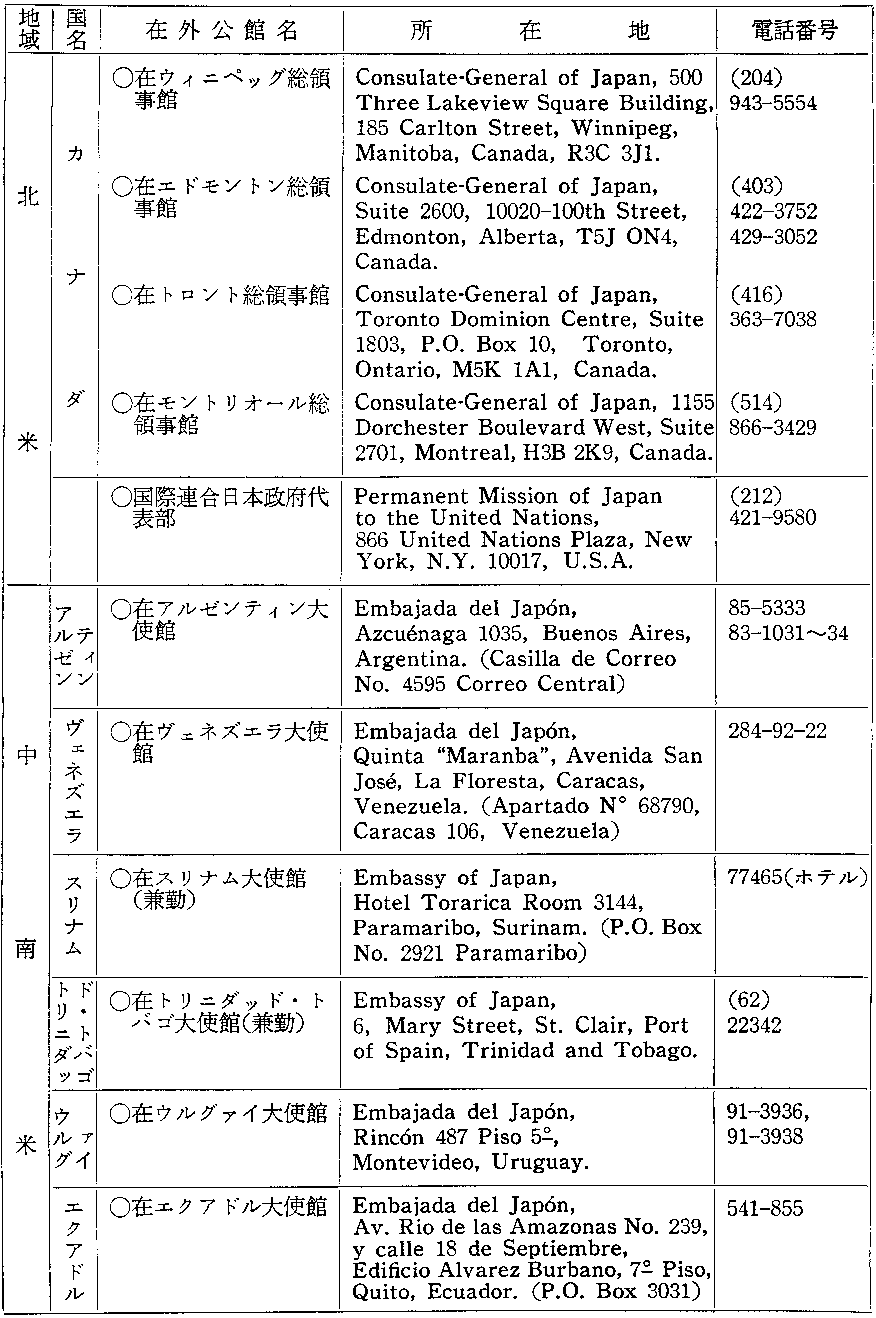 | 地域 | 国名 | 在外公館名 | 所在地 | 電話番号 |
|---|---|---|---|---|
| 北米 | カナダ | ○在ウィニペッグ総領事館 | Consulate-General of Japan, 500 Three Lakeview Square Building, 185 Carlton Street, Winnipeg, Manitoba, Canada, R3C 3J1. | (204) 943-5554 |
| | | ○在エドモントン総領事館 | Consulate-General of Japan, Suite 2600, 10020-100th Street, Edmonton, Alberta, T5J ON4, Canada. | (403) 422-3752 429-3052 |
| | | ○在トロント総領事館 | Consulate-General of Japan, Toronto Dominion Centre, Suite 1803, P.O. Box 10, Toronto, Ontario, M5K 1A1, Canada. | (416) 363-7038 |
| | | ○在モントリオール総領事館 | Consulate-General of Japan, 1155 Dorchester Boulevard West, Suite 2701, Montreal, H3B 2K9, Canada. | (514) 866-3429 |
| | | ○国際連合日本政府代表部 | Permanent Mission of Japan to the United Nations, 866 United Nations Plaza, New York, N.Y. 10017, U.S.A. | (212) 421-9580 |
| 中南米 | アルゼンティン | ○在アルゼンティン大使館 | Embajada del Japón, Azcuénaga 1035, Buenos Aires, Argentina. (Casilla de Correo No. 4595 Correo Central) | 85-5333 83-1031～34 |
| | ヴェネズエラ | ○在ヴェネズエラ大使館 | Embajada del Japón, Quinta "Maranba", Avenida San José, La Floresta, Caracas, Venezuela. (Apartado N° 68790, Caracas 106, Venezuela) | 284-92-22 |
| | スリナム | ○在スリナム大使館(兼勤) | Embassy of Japan, Hotel Torarica Room 3144, Paramaribo, Surinam. (P.O. Box No. 2921 Paramaribo) | 77465(ホテル) |
| | トリニダッド・トバゴ | ○在トリニダッド・トバゴ大使館(兼勤) | Embassy of Japan, 6, Mary Street, St. Clair, Port of Spain, Trinidad and Tobago. | (62) 22342 |
| | ウルグァイ | ○在ウルグァイ大使館 | Embajada del Japón, Rincón 487 Piso 5º, Montevideo, Uruguay. | 91-3936, 91-3938 |
| | エクアドル | ○在エクアドル大使館 | Embajada del Japón, Av. Rio de las Amazonas No. 239, y calle 18 de Septiembre, Edificio Alvarez Burbano, 7º Piso, Quito, Ecuador. (P.O. Box 3031) | 541-855 |